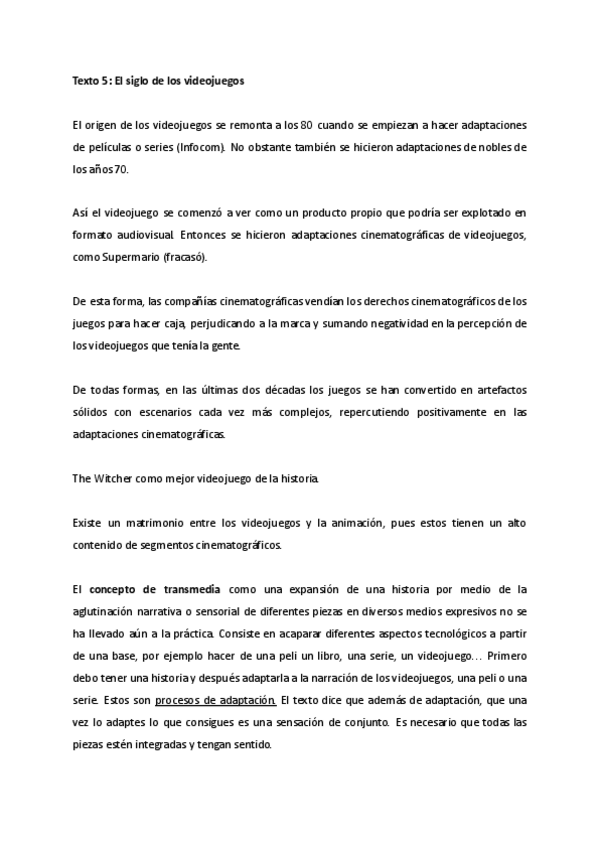 Texto 5: El siglo de los videojuegos

El origen de los videojuegos se remonta a los 80 cuando se empiezan a hacer adaptaciones de películas o series (Infocom). No obstante también se hicieron adaptaciones de nobles de los años 70.

Así el videojuego se comenzó a ver como un producto propio que podría ser explotado en formato audiovisual. Entonces se hicieron adaptaciones cinematográficas de videojuegos, como Supermario (fracasó).

De esta forma, las compañías cinematográficas vendían los derechos cinematográficos de los juegos para hacer caja, perjudicando a la marca y sumando negatividad en la percepción de los videojuegos que tenía la gente.

De todas formas, en las últimas dos décadas los juegos se han convertido en artefactos sólidos con escenarios cada vez más complejos, repercutiendo positivamente en las adaptaciones cinematográficas.

The Witcher como mejor videojuego de la historia.

Existe un matrimonio entre los videojuegos y la animación, pues estos tienen un alto contenido de segmentos cinematográficos.

El concepto de transmedia como una expansión de una historia por medio de la aglutinación narrativa o sensorial de diferentes piezas en diversos medios expresivos no se ha llevado aún a la práctica. Consiste en acaparar diferentes aspectos tecnológicos a partir de una base, por ejemplo hacer de una peli un libro, una serie, un videojuego… Primero debo tener una historia y después adaptarla a la narración de los videojuegos, una peli o una serie. Estos son procesos de adaptación. El texto dice que además de adaptación, que una vez lo adaptes lo que consigues es una sensación de conjunto. Es necesario que todas las piezas estén integradas y tengan sentido.